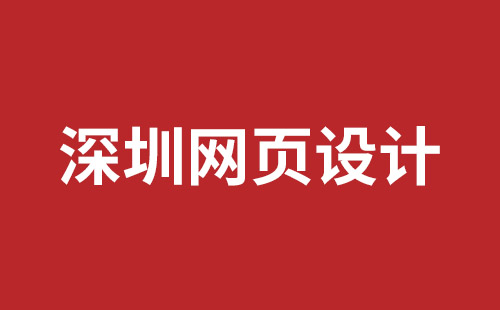 深圳网页设计